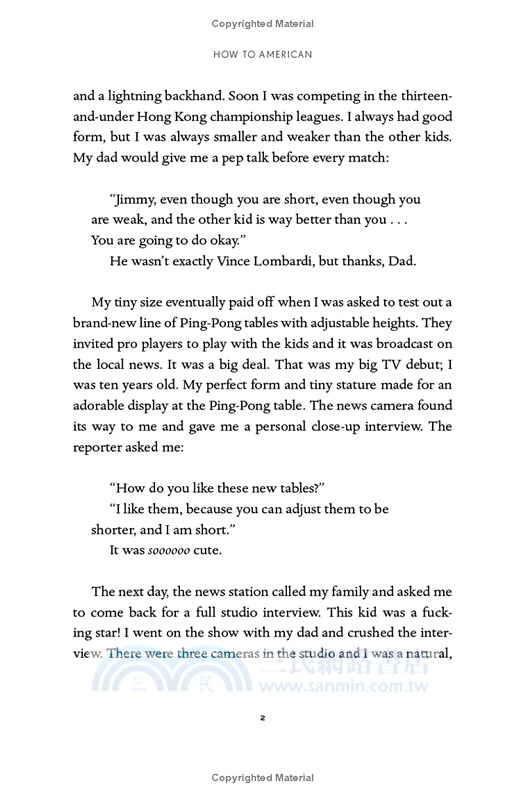 Copyrighted Material

HOW TO AMERICAN

and a lightning backhand. Soon I was competing in the thirteen-and-under Hong Kong championship leagues. I always had good form, but I was always smaller and weaker than the other kids. My dad would give me a pep talk before every match:

"Jimmy, even though you are short, even though you are weak, and the other kid is way better than you . . . You are going to do okay."

He wasn't exactly Vince Lombardi, but thanks, Dad.

My tiny size eventually paid off when I was asked to test out a brand-new line of Ping-Pong tables with adjustable heights. They invited pro players to play with the kids and it was broadcast on the local news. It was a big deal. That was my big TV debut; I was ten years old. My perfect form and tiny stature made for an adorable display at the Ping-Pong table. The news camera found its way to me and gave me a personal close-up interview. The reporter asked me:

"How do you like these new tables?"

"I like them, because you can adjust them to be shorter, and I am short."

It was soooooo cute.

The next day, the news station called my family and asked me to come back for a full studio interview. This kid was a fucking star! I went on the show with my dad and crushed the interview. There were three cameras in the studio and I was a natural,

三民網路書店
www.sanmin.com.tw

2

Copyrighted Material